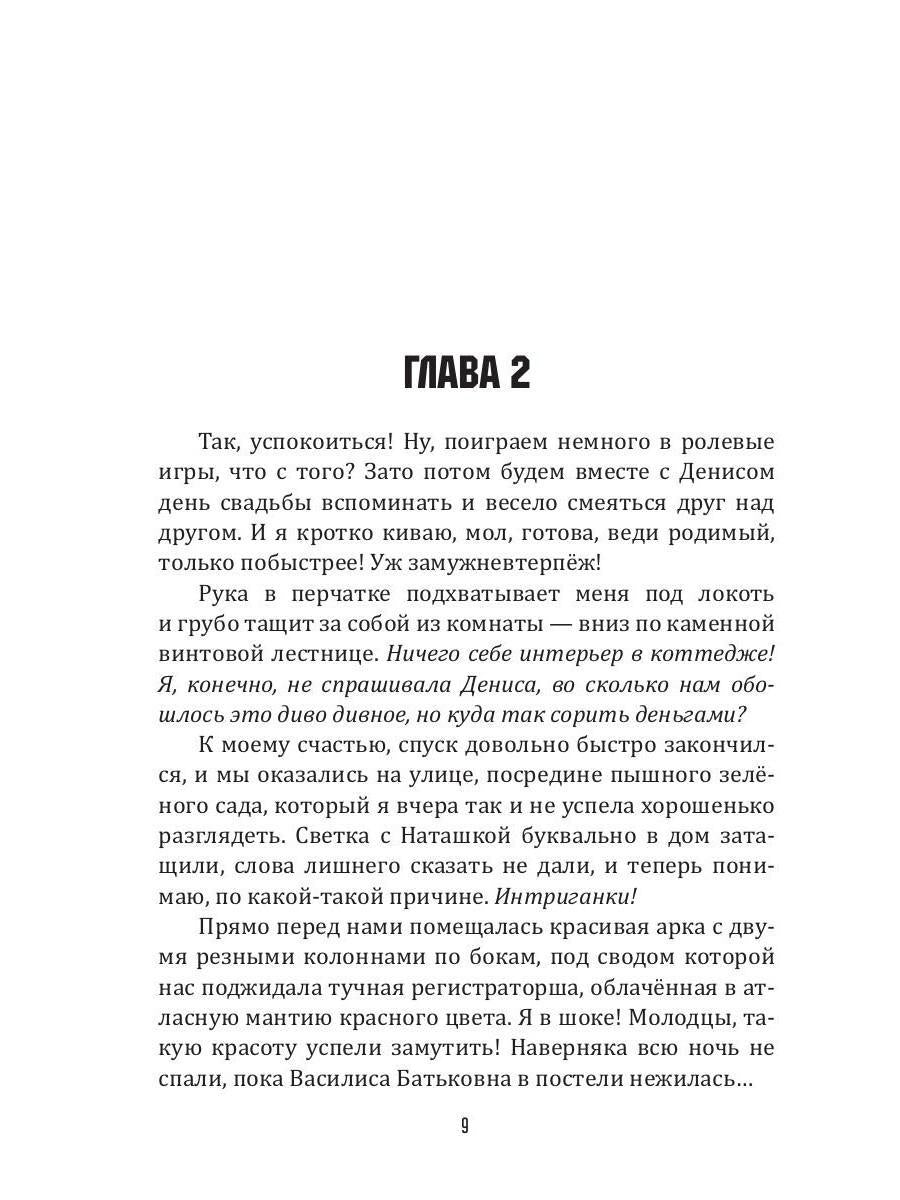 ГЛАВА 2

Так, успокоиться! Ну, поиграем немного в ролевые игры, что с того? Зато потом будем вместе с Денисом день свадьбы вспоминать и весело смеяться друг над другом. И я кротко киваю, мол, готова, веди родимый, только побыстрее! Уж замужневтерпёж!

Рука в перчатке подхватывает меня под локоть и грубо тащит за собой из комнаты — вниз по каменной винтовой лестнице. Ничего себе интерьер в коттедже! Я, конечно, не спрашивала Дениса, во сколько нам обошлось это диво дивное, но куда так сорить деньгами?

К моему счастью, спуск довольно быстро закончился, и мы оказались на улице, посредине пышного зелёного сада, который я вчера так и не успела хорошенько разглядеть. Светка с Наташкой буквально в дом затащили, слова лишнего сказать не дали, и теперь понимаю, по какой-такой причине. Интриганки!

Прямо перед нами помещалась красивая арка с двумя резными колоннами по бокам, под сводом которой нас поджидала тучная регистраторша, облачённая в атласную мантию красного цвета. Я в шоке! Молодцы, такую красоту успели замутить! Наверняка всю ночь не спали, пока Василиса Батьковна в постели нежилась…

9